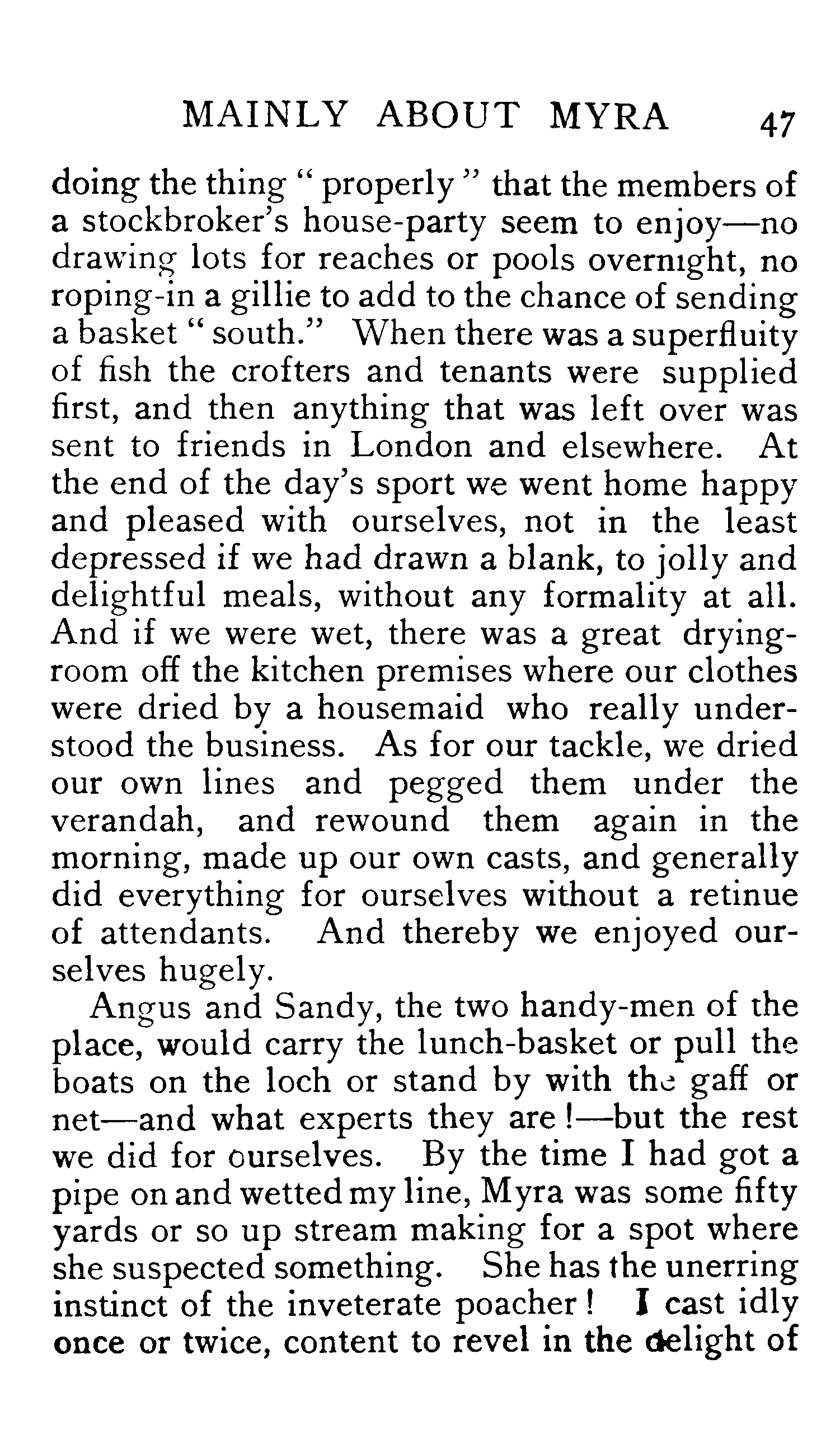 MAINLY ABOUT MYRA 47

doing the thing "properly" that the members of a stockbroker's house-party seem to enjoy—no drawing lots for reaches or pools overnight, no roping-in a gillie to add to the chance of sending a basket "south." When there was a superfluity of fish the crofters and tenants were supplied first, and then anything that was left over was sent to friends in London and elsewhere. At the end of the day's sport we went home happy and pleased with ourselves, not in the least depressed if we had drawn a blank, to jolly and delightful meals, without any formality at all. And if we were wet, there was a great drying-room off the kitchen premises where our clothes were dried by a housemaid who really understood the business. As for our tackle, we dried our own lines and pegged them under the verandah, and rewound them again in the morning, made up our own casts, and generally did everything for ourselves without a retinue of attendants. And thereby we enjoyed ourselves hugely.

Angus and Sandy, the two handy-men of the place, would carry the lunch-basket or pull the boats on the loch or stand by with the gaff or net—and what experts they are!—but the rest we did for ourselves. By the time I had got a pipe on and wetted my line, Myra was some fifty yards or so up stream making for a spot where she suspected something. She has the unerring instinct of the inveterate poacher! I cast idly once or twice, content to revel in the delight of